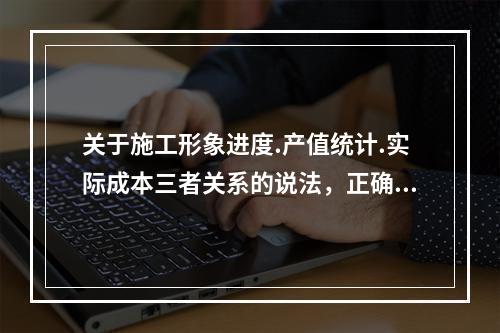 关于施工形象进度.产值统计.实际成本三者关系的说法，正确...